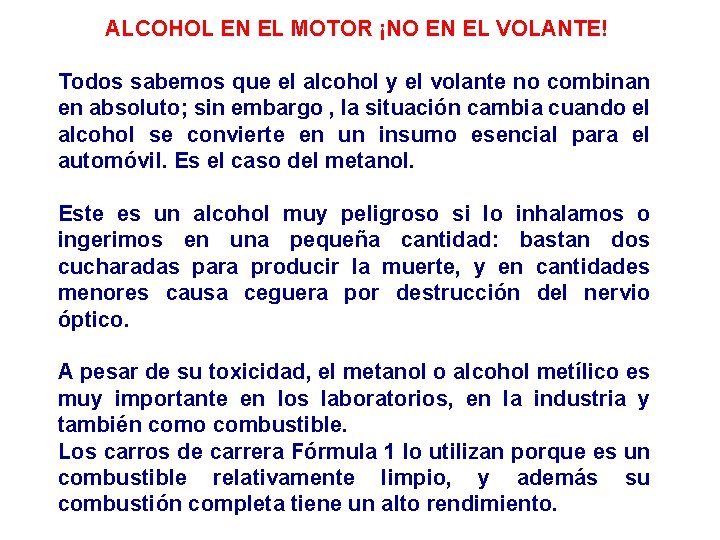 ALCOHOL EN EL MOTOR ¡NO EN EL VOLANTE!

Todos sabemos que el alcohol y el volante no combinan en absoluto; sin embargo , la situación cambia cuando el alcohol se convierte en un insumo esencial para el automóvil. Es el caso del metanol.

Este es un alcohol muy peligroso si lo inhalamos o ingerimos en una pequeña cantidad: bastan dos cucharadas para producir la muerte, y en cantidades menores causa ceguera por destrucción del nervio óptico.

A pesar de su toxicidad, el metanol o alcohol metílico es muy importante en los laboratorios, en la industria y también como combustible.
Los carros de carrera Fórmula 1 lo utilizan porque es un combustible relativamente limpio, y además su combustión completa tiene un alto rendimiento.